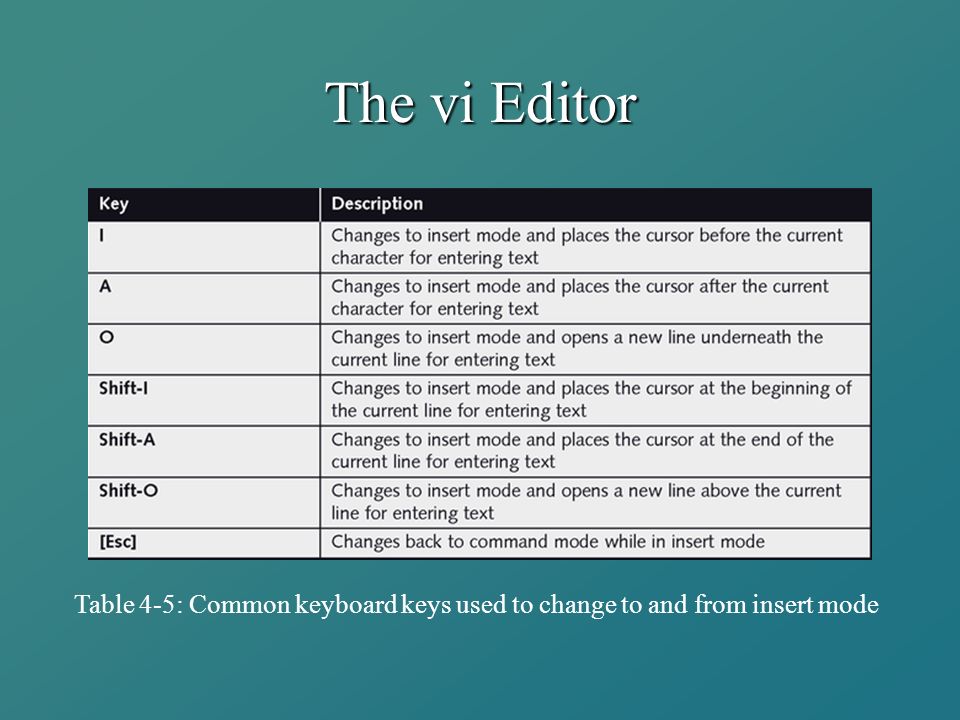 The vi Editor

| Key | Description |
|---|---|
| I | Changes to insert mode and places the cursor before the current character for entering text |
| A | Changes to insert mode and places the cursor after the current character for entering text |
| O | Changes to insert mode and opens a new line underneath the current line for entering text |
| Shift-I | Changes to insert mode and places the cursor at the beginning of the current line for entering text |
| Shift-A | Changes to insert mode and places the cursor at the end of the current line for entering text |
| Shift-O | Changes to insert mode and opens a new line above the current line for entering text |
| [Esc] | Changes back to command mode while in insert mode |

Table 4-5: Common keyboard keys used to change to and from insert mode